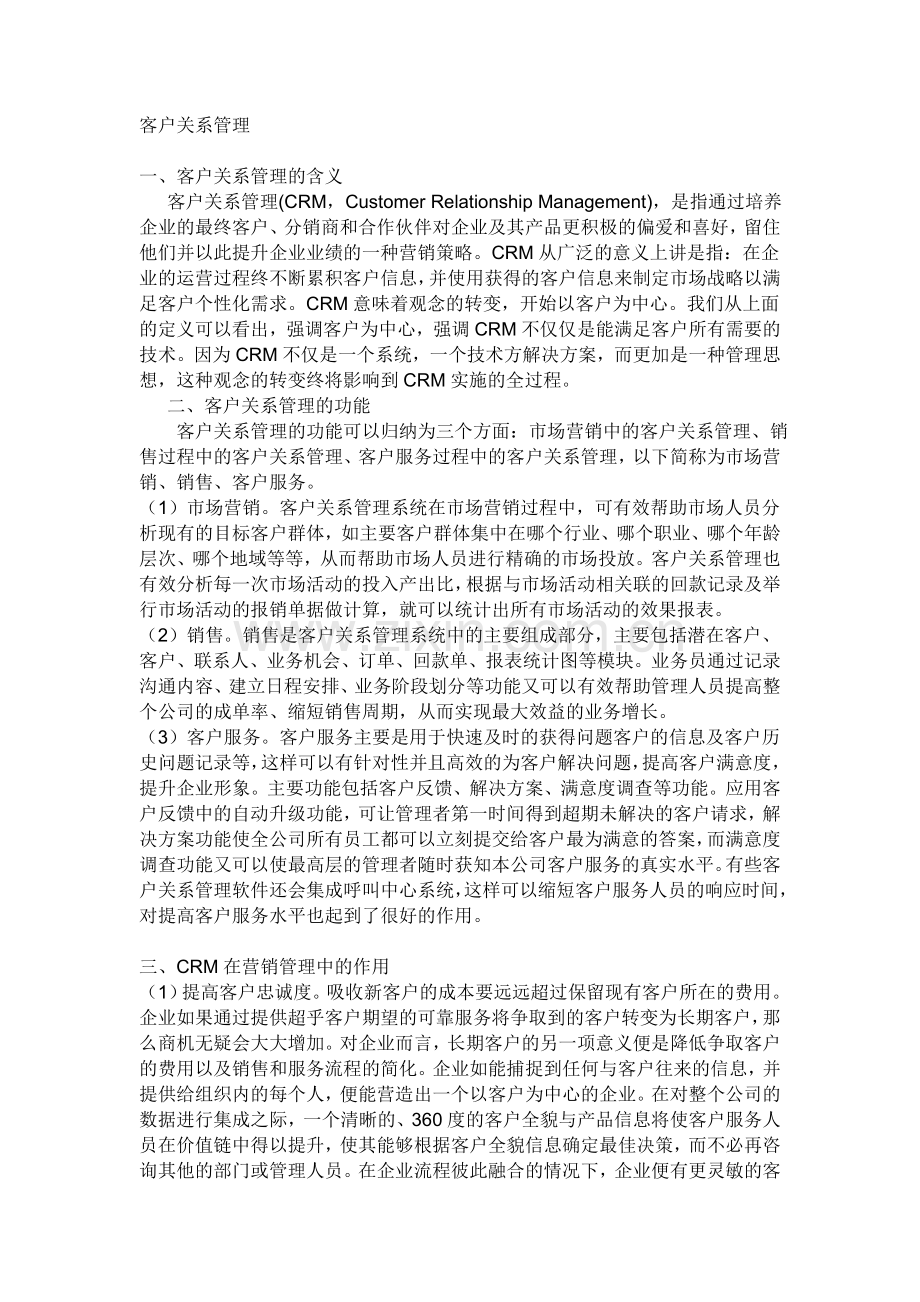 客户关系管理

一、客户关系管理的含义

客户关系管理(CRM，Customer Relationship Management)，是指通过培养企业的最终客户、分销商和合作伙伴对企业及其产品更积极的偏爱和喜好，留住他们并以此提升企业业绩的一种营销策略。CRM 从广泛的意义上讲是指：在企业的运营过程终不断累积客户信息，并使用获得的客户信息来制定市场战略以满足客户个性化需求。CRM 意味着观念的转变，开始以客户为中心。我们从上面的定义可以看出，强调客户为中心，强调 CRM 不仅仅是能满足客户所有需要的技术。因为 CRM 不仅是一个系统，一个技术方解决方案，而更加是一种管理思想，这种观念的转变终将影响到 CRM 实施的全过程。

二、客户关系管理的功能

客户关系管理的功能可以归纳为三个方面：市场营销中的客户关系管理、销售过程中的客户关系管理、客户服务过程中的客户关系管理，以下简称为市场营销、销售、客户服务。

（1）市场营销。客户关系管理系统在市场营销过程中，可有效帮助市场人员分析现有的目标客户群体，如主要客户群体集中在哪个行业、哪个职业、哪个年龄层次、哪个地域等等，从而帮助市场人员进行精确的市场投放。客户关系管理也有效分析每一次市场活动的投入产出比，根据与市场活动相关联的回款记录及举行市场活动的报销单据做计算，就可以统计出所有市场活动的效果报表。

（2）销售。销售是客户关系管理系统中的主要组成部分，主要包括潜在客户、客户、联系人、业务机会、订单、回款单、报表统计图等模块。业务员通过记录沟通内容、建立日程安排、业务阶段划分等功能又可以有效帮助管理人员提高整个公司的成单率、缩短销售周期，从而实现最大效益的业务增长。

（3）客户服务。客户服务主要是用于快速及时的获得问题客户的信息及客户历史问题记录等，这样可以有针对性并且高效的为客户解决问题，提高客户满意度，提升企业形象。主要功能包括客户反馈、解决方案、满意度调查等功能。应用客户反馈中的自动升级功能，可让管理者第一时间得到超期未解决的客户请求，解决方案功能使全公司所有员工都可以立刻提交给客户最为满意的答案，而满意度调查功能又可以使最高层的管理者随时获知本公司客户服务的真实水平。有些客户关系管理软件还会集成呼叫中心系统，这样可以缩短客户服务人员的响应时间，对提高客户服务水平也起到了很好的作用。

三、CRM 在营销管理中的作用

（1）提高客户忠诚度。吸收新客户的成本要远远超过保留现有客户所在的费用。企业如果通过提供超乎客户期望的可靠服务将争取到的客户转变为长期客户，那么商机无疑会大大增加。对企业而言，长期客户的另一项意义便是降低争取客户的费用以及销售和服务流程的简化。企业如能捕捉到任何与客户往来的信息，并提供给组织内的每个人，便能营造出一个以客户为中心的企业。在对整个公司的数据进行集成之际，一个清晰的、360 度的客户全貌与产品信息将使客户服务人员在价值链中得以提升，使其能够根据客户全貌信息确定最佳决策，而不必再咨询其他的部门或管理人员。在企业流程彼此融合的情况下，企业便有更灵敏的客